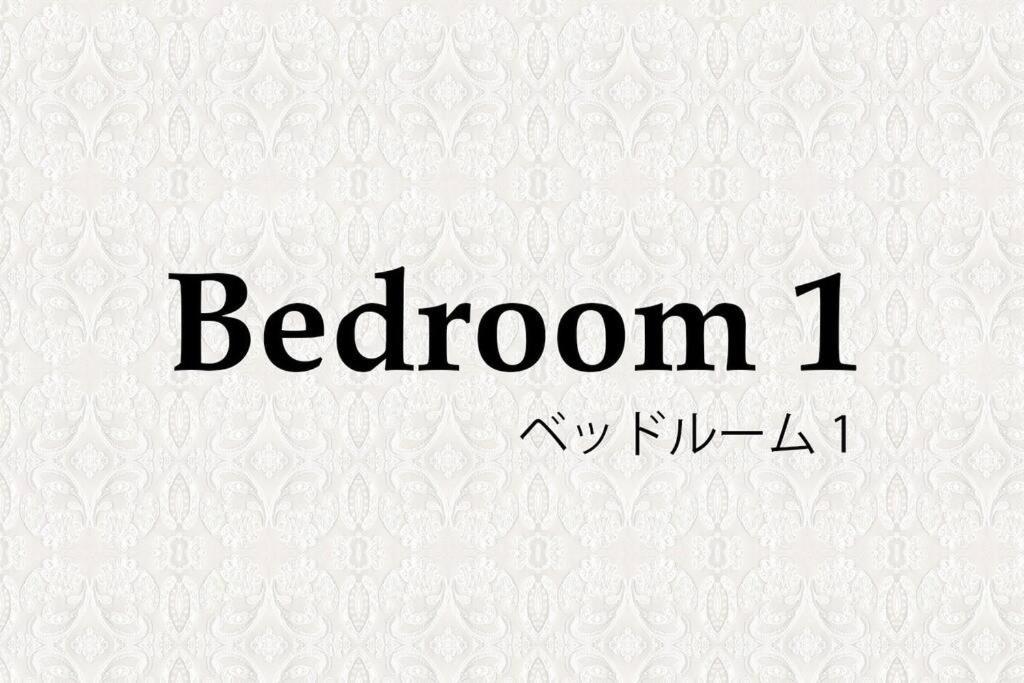 Bedroom 1

ベッドルーム 1